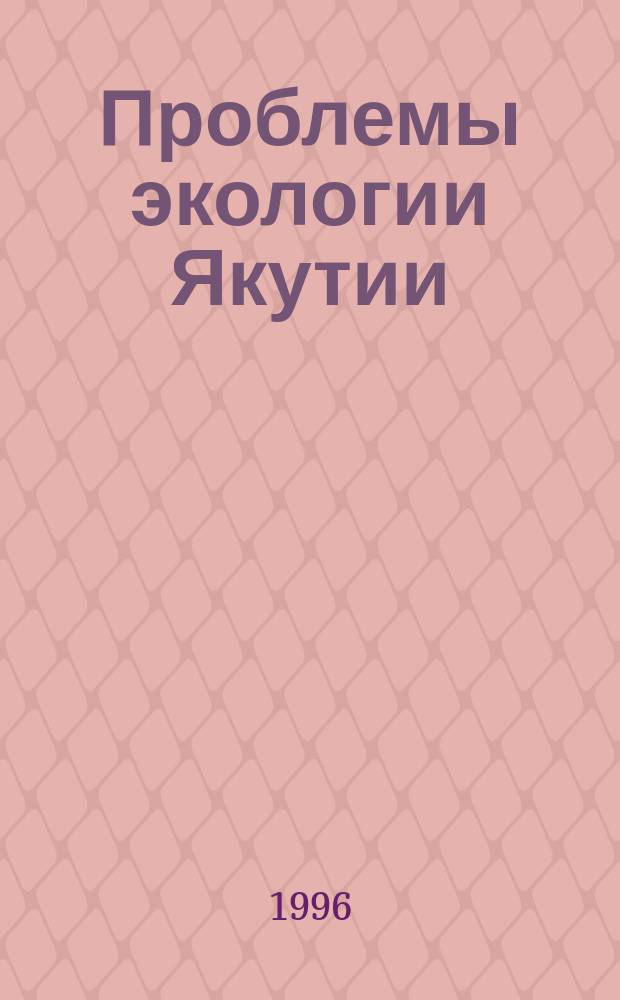 Проблемы экологии Якутии

1996